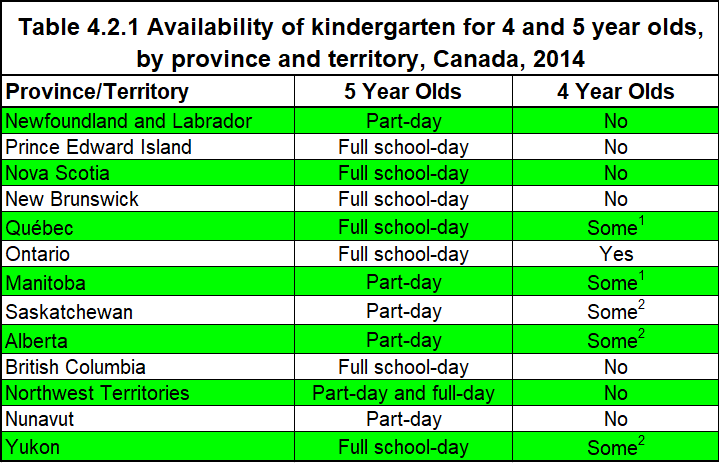 Table 4.2.1 Availability of kindergarten for 4 and 5 year olds, by province and territory, Canada, 2014

| Province/Territory | 5 Year Olds | 4 Year Olds |
|---|---|---|
| Newfoundland and Labrador | Part-day | No |
| Prince Edward Island | Full school-day | No |
| Nova Scotia | Full school-day | No |
| New Brunswick | Full school-day | No |
| Québec | Full school-day | Some$^1$ |
| Ontario | Full school-day | Yes |
| Manitoba | Part-day | Some$^1$ |
| Saskatchewan | Part-day | Some$^2$ |
| Alberta | Part-day | Some$^2$ |
| British Columbia | Full school-day | No |
| Northwest Territories | Part-day and full-day | No |
| Nunavut | Part-day | No |
| Yukon | Full school-day | Some$^2$ |